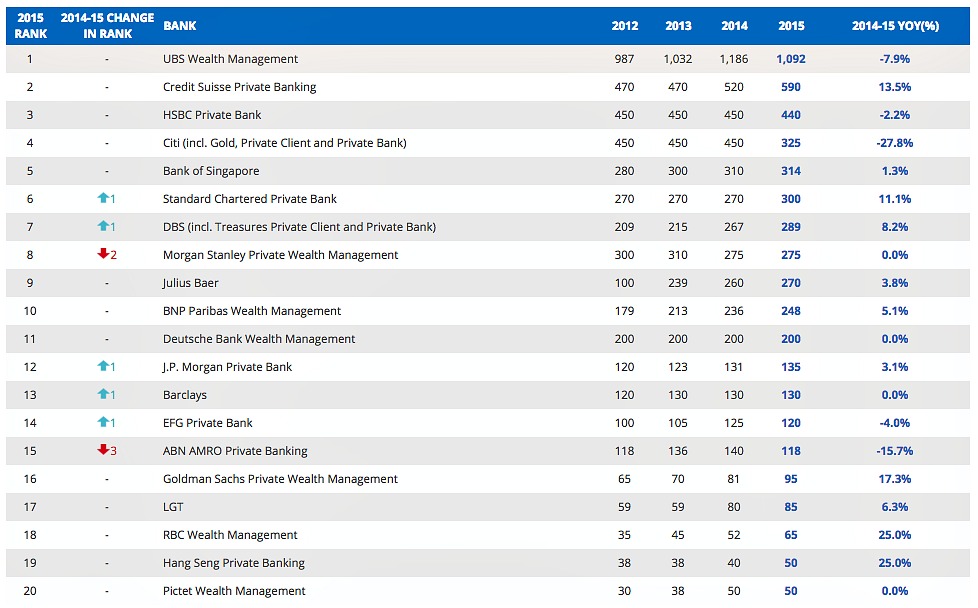 | 2015 RANK | 2014-15 CHANGE IN RANK | BANK | 2012 | 2013 | 2014 | 2015 | 2014-15 YOY(%) |
|---|---|---|---|---|---|---|---|
| 1 | - | UBS Wealth Management | 987 | 1,032 | 1,186 | 1,092 | -7.9% |
| 2 | - | Credit Suisse Private Banking | 470 | 470 | 520 | 590 | 13.5% |
| 3 | - | HSBC Private Bank | 450 | 450 | 450 | 440 | -2.2% |
| 4 | - | Citi (incl. Gold, Private Client and Private Bank) | 450 | 450 | 450 | 325 | -27.8% |
| 5 | - | Bank of Singapore | 280 | 300 | 310 | 314 | 1.3% |
| 6 | 1 | Standard Chartered Private Bank | 270 | 270 | 270 | 300 | 11.1% |
| 7 | 1 | DBS (incl. Treasures Private Client and Private Bank) | 209 | 215 | 267 | 289 | 8.2% |
| 8 | 2 | Morgan Stanley Private Wealth Management | 300 | 310 | 275 | 275 | 0.0% |
| 9 | - | Julius Baer | 100 | 239 | 260 | 270 | 3.8% |
| 10 | - | BNP Paribas Wealth Management | 179 | 213 | 236 | 248 | 5.1% |
| 11 | - | Deutsche Bank Wealth Management | 200 | 200 | 200 | 200 | 0.0% |
| 12 | 1 | J.P. Morgan Private Bank | 120 | 123 | 131 | 135 | 3.1% |
| 13 | 1 | Barclays | 120 | 130 | 130 | 130 | 0.0% |
| 14 | 1 | EFG Private Bank | 100 | 105 | 125 | 120 | -4.0% |
| 15 | 3 | ABN AMRO Private Banking | 118 | 136 | 140 | 118 | -15.7% |
| 16 | - | Goldman Sachs Private Wealth Management | 65 | 70 | 81 | 95 | 17.3% |
| 17 | - | LGT | 59 | 59 | 80 | 85 | 6.3% |
| 18 | - | RBC Wealth Management | 35 | 45 | 52 | 65 | 25.0% |
| 19 | - | Hang Seng Private Banking | 38 | 38 | 40 | 50 | 25.0% |
| 20 | - | Pictet Wealth Management | 30 | 38 | 50 | 50 | 0.0% |